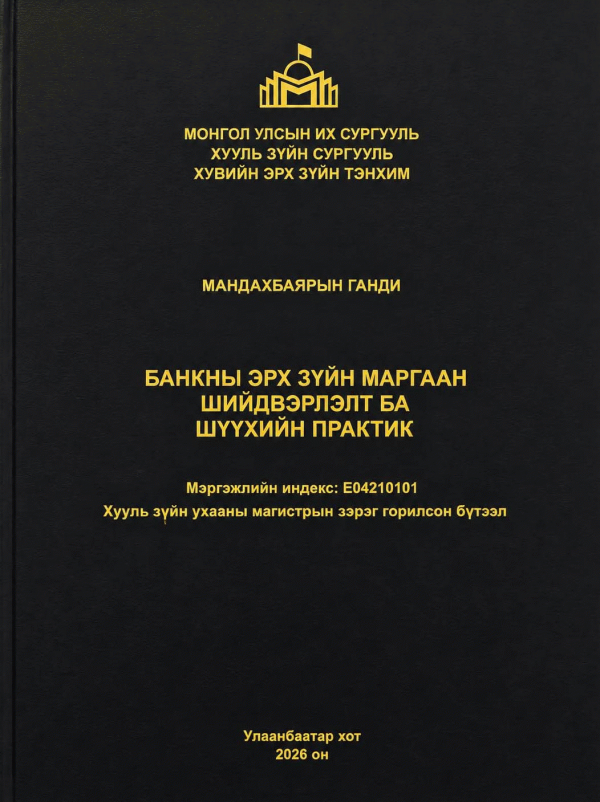 МОНГОЛ УЛСЫН ИХ СУРГУУЛЬ
ХУУЛЬ ЗҮЙН СУРГУУЛЬ
ХУВИЙН ЭРХ ЗҮЙН ТЭНХИМ

МАНДАХБАЯРЫН ГАНДИ

БАНКНЫ ЭРХ ЗҮЙН МАРГААН
ШИЙДВЭРЛЭЛТ БА
ШҮҮХИЙН ПРАКТИК

Мэргэжлийн индекс: E04210101
Хууль зүйн ухааны магистрын зэрэг горилсон бүтээл

Улаанбаатар хот
2026 он